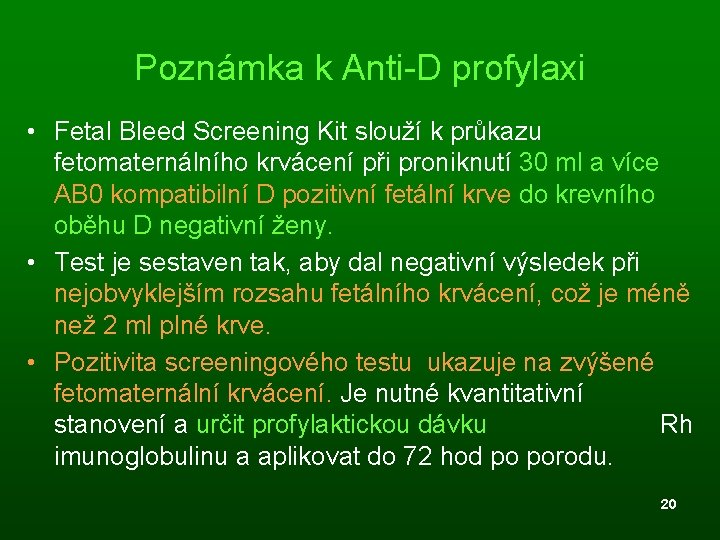 Poznámka k Anti-D profylaxi

• Fetal Bleed Screening Kit slouží k průkazu fetomaternálního krvácení při proniknutí 30 ml a více AB0 kompatibilní D pozitivní fetální krve do krevního oběhu D negativní ženy.

• Test je sestaven tak, aby dal negativní výsledek při nejobvyklejším rozsahu fetálního krvácení, což je méně než 2 ml plné krve.

• Pozitivita screeningového testu ukazuje na zvýšené fetomaternální krvácení. Je nutné kvantitativní stanovení a určit profylaktickou dávku Rh imunoglobulinu a aplikovat do 72 hod po porodu.

20